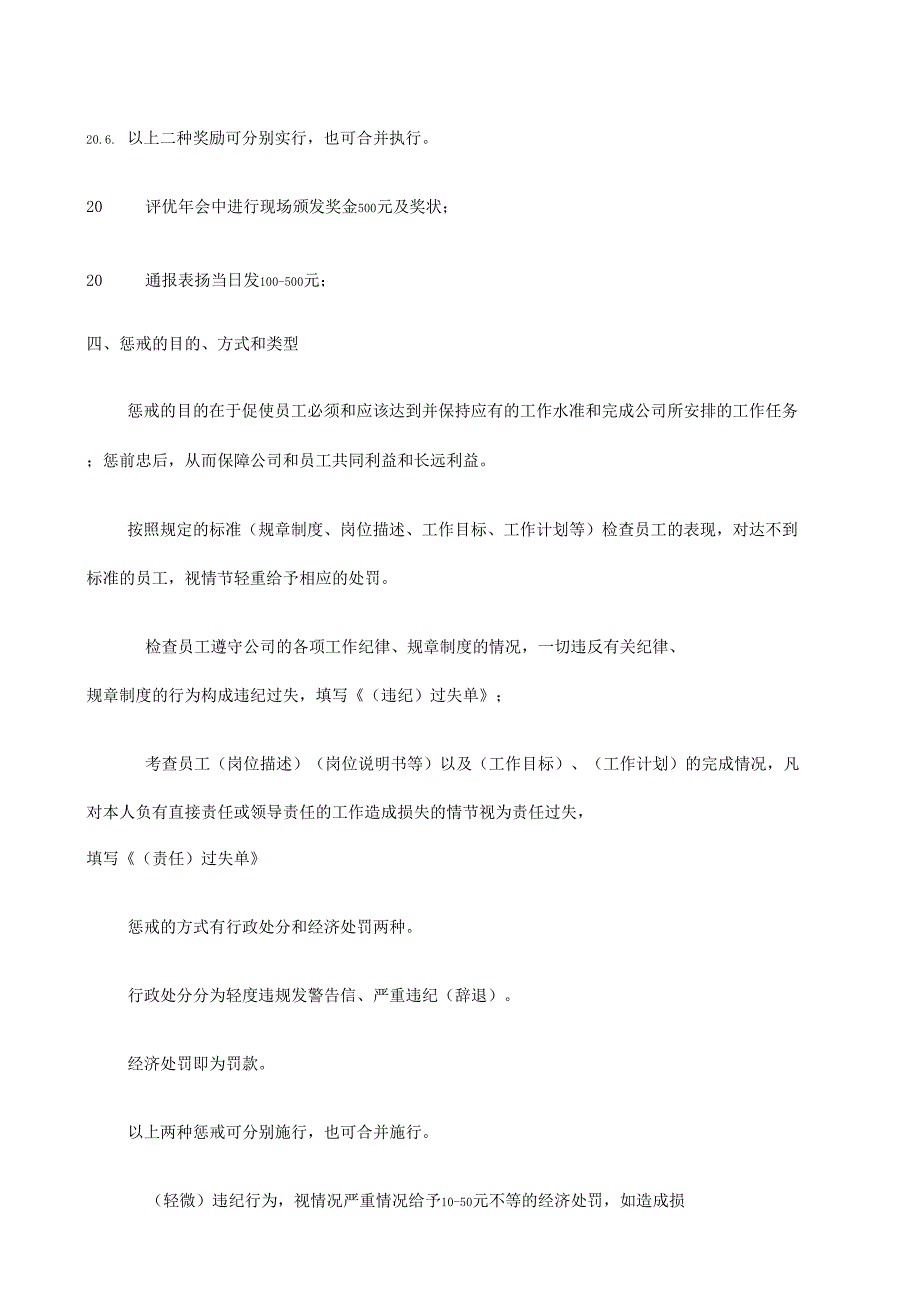 20.6. 以上二种奖励可分别实行，也可合并执行。

20 评优年会中进行现场颁发奖金500元及奖状；

20 通报表扬当日发100-500元；

四、惩戒的目的、方式和类型

惩戒的目的在于促使员工必须和应该达到并保持应有的工作水准和完成公司所安排的工作任务；惩前忠后，从而保障公司和员工共同利益和长远利益。

按照规定的标准（规章制度、岗位描述、工作目标、工作计划等）检查员工的表现，对达不到标准的员工，视情节轻重给予相应的处罚。

检查员工遵守公司的各项工作纪律、规章制度的情况，一切违反有关纪律、规章制度的行为构成违纪过失，填写《（违纪）过失单》；

考查员工（岗位描述）（岗位说明书等）以及（工作目标）、（工作计划）的完成情况，凡对本人负有直接责任或领导责任的工作造成损失的情节视为责任过失，填写《（责任）过失单》

惩戒的方式有行政处分和经济处罚两种。

行政处分分为轻度违规发警告信、严重违纪（辞退）。

经济处罚即为罚款。

以上两种惩戒可分别施行，也可合并施行。

（轻微）违纪行为，视情况严重情况给予10-50元不等的经济处罚，如造成损